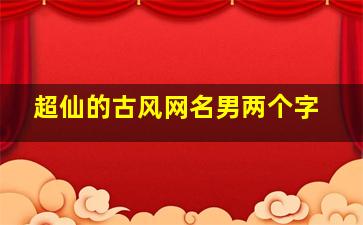 超仙的古风网名男两个字